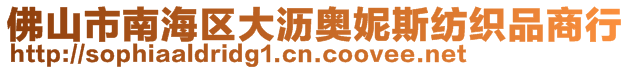 佛山市南海区大沥奥妮斯纺织品商行
http://sophiaaldridg1.cn.coovee.net